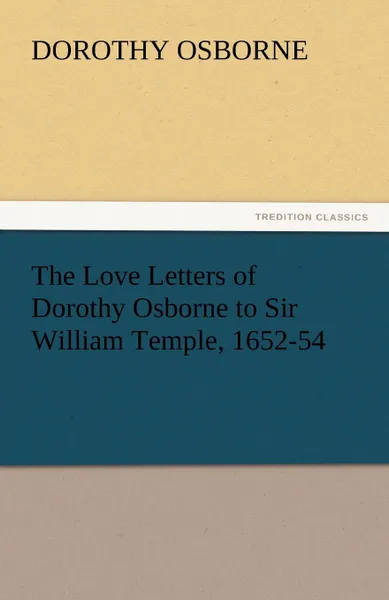 DOROTHY OSBORNE

TREDITION CLASSICS

The Love Letters of Dorothy Osborne to Sir William Temple, 1652-54